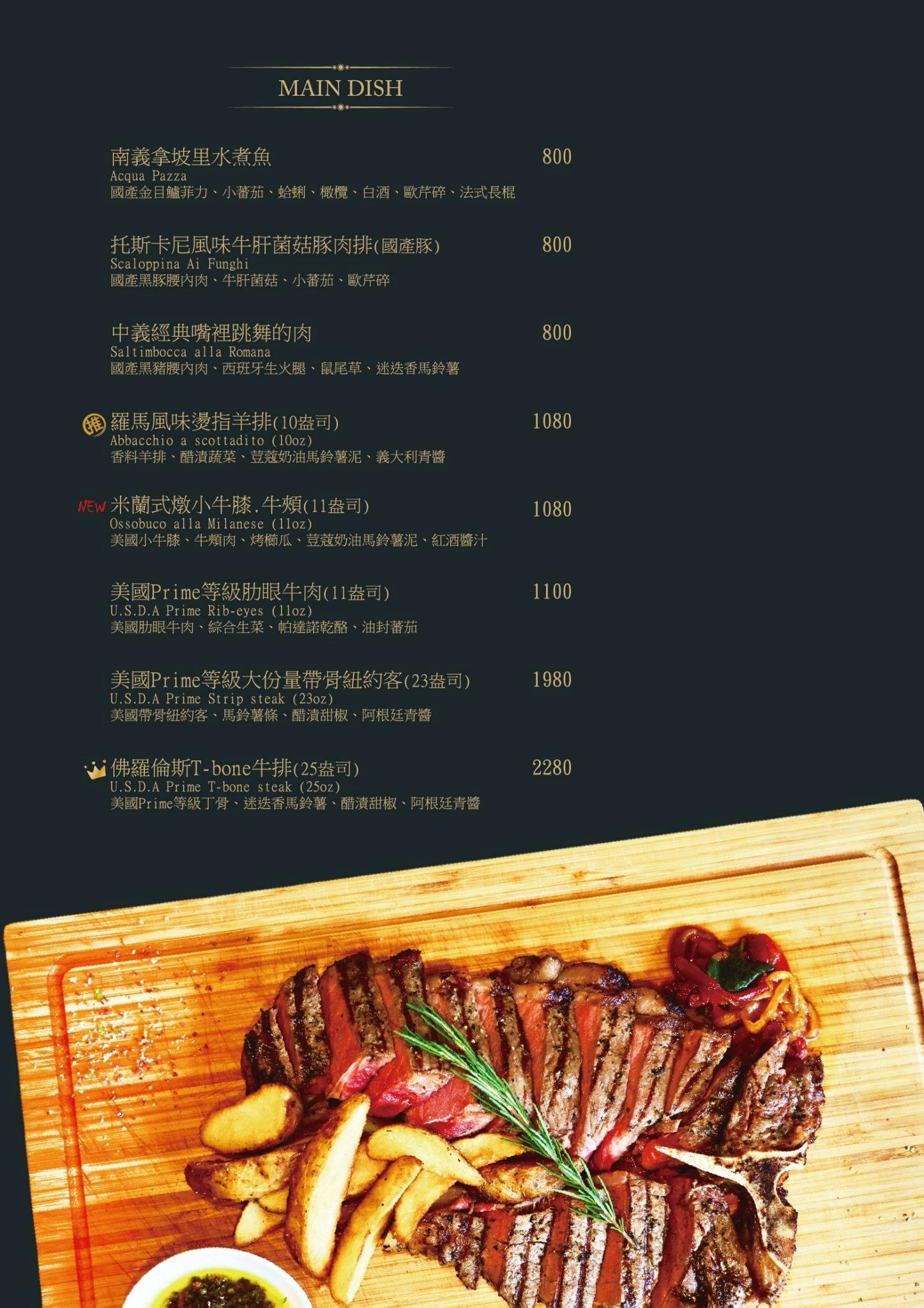 MAIN DISH

南義拿坡里水煮魚 800
Acqua Pazza
國產金目鱸菲力、小蕃茄、蛤蜊、橄欖、白酒、歐芹碎、法式長棍

托斯卡尼風味牛肝菌菇豚肉排(國產豚) 800
Scaloppina Ai Funghi
國產黑豚腰內肉、牛肝菌菇、小蕃茄、歐芹碎

中義經典嘴裡跳舞的肉 800
Saltimbocca alla Romana
國產黑豬腰內肉、西班牙生火腿、鼠尾草、迷迭香馬鈴薯

推 羅馬風味燙指羊排(10盎司) 1080
Abbacchio a scottadito (10oz)
香料羊排、醋漬蔬菜、荳蔻奶油馬鈴薯泥、義大利青醬

NEW 米蘭式燉小牛膝.牛頰(11盎司) 1080
Ossobuco alla Milanese (11oz)
美國小牛膝、牛頰肉、烤櫛瓜、荳蔻奶油馬鈴薯泥、紅酒醬汁

美國Prime等級肋眼牛肉(11盎司) 1100
U.S.D.A Prime Rib-eyes (11oz)
美國肋眼牛肉、綜合生菜、帕達諾乾酪、油封蕃茄

美國Prime等級大份量帶骨紐約客(23盎司) 1980
U.S.D.A Prime Strip steak (23oz)
美國帶骨紐約客、馬鈴薯條、醋漬甜椒、阿根廷青醬

佛羅倫斯T-bone牛排(25盎司) 2280
U.S.D.A Prime T-bone steak (25oz)
美國Prime等級丁骨、迷迭香馬鈴薯、醋漬甜椒、阿根廷青醬